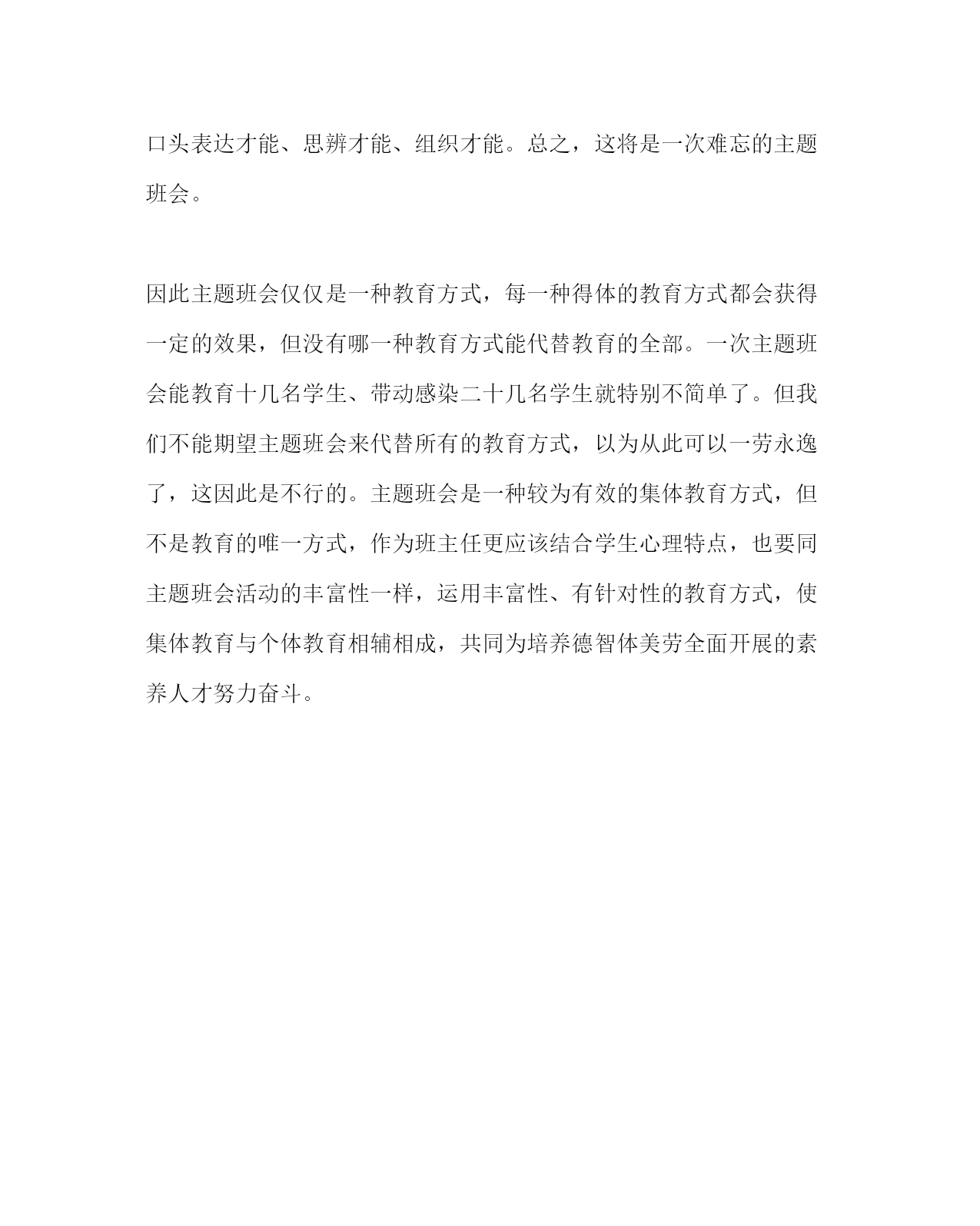 口头表达才能、思辨才能、组织才能。总之，这将是一次难忘的主题班会。

因此主题班会仅仅是一种教育方式，每一种得体的教育方式都会获得一定的效果，但没有哪一种教育方式能代替教育的全部。一次主题班会能教育十几名学生、带动感染二十几名学生就特别不简单了。但我们不能期望主题班会来代替所有的教育方式，以为从此可以一劳永逸了，这因此是不行的。主题班会是一种较为有效的集体教育方式，但不是教育的唯一方式，作为班主任更应该结合学生心理特点，也要同主题班会活动的丰富性一样，运用丰富性、有针对性的教育方式，使集体教育与个体教育相辅相成，共同为培养德智体美劳全面开展的素养人才努力奋斗。